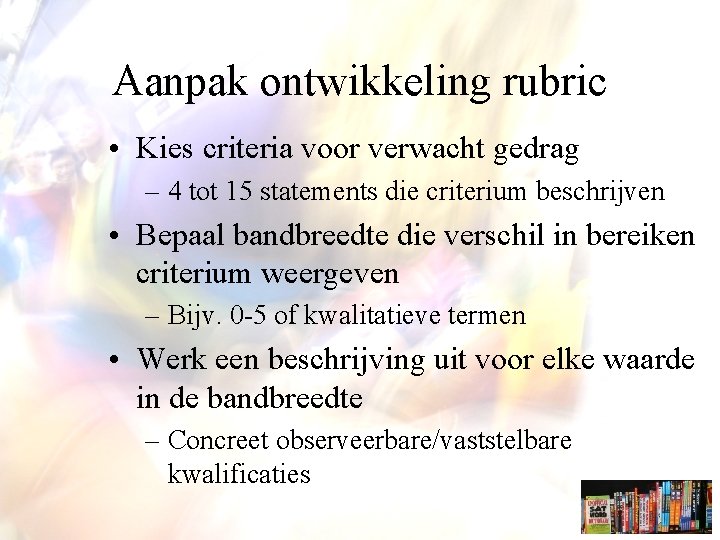 Aanpak ontwikkeling rubric

• Kies criteria voor verwacht gedrag
  – 4 tot 15 statements die criterium beschrijven
• Bepaal bandbreedte die verschil in bereiken criterium weergeven
  – Bijv. 0-5 of kwalitatieve termen
• Werk een beschrijving uit voor elke waarde in de bandbreedte
  – Concreet observeerbare/vaststelbare kwalificaties